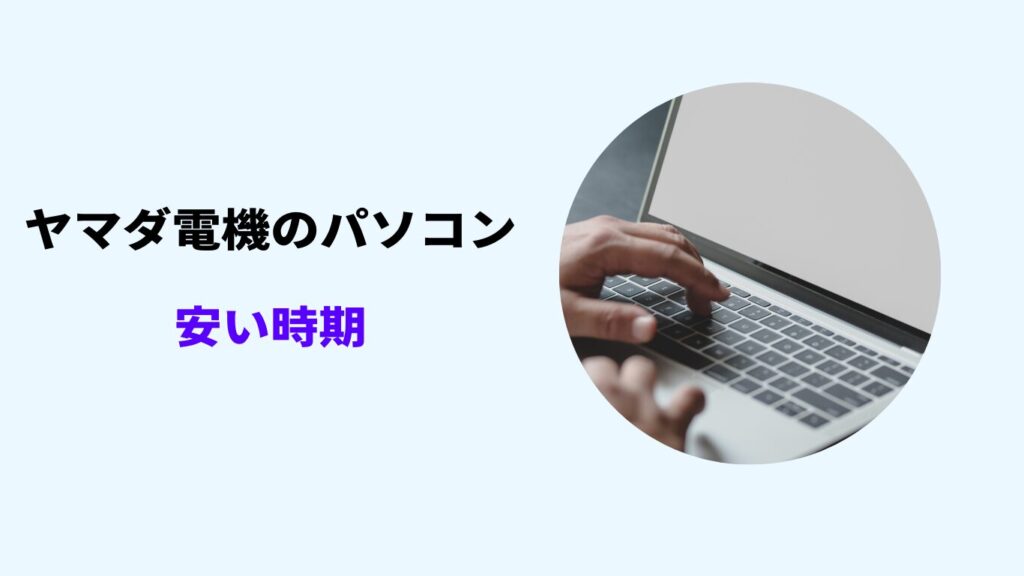 ヤマダ電機のパソコン

安い時期